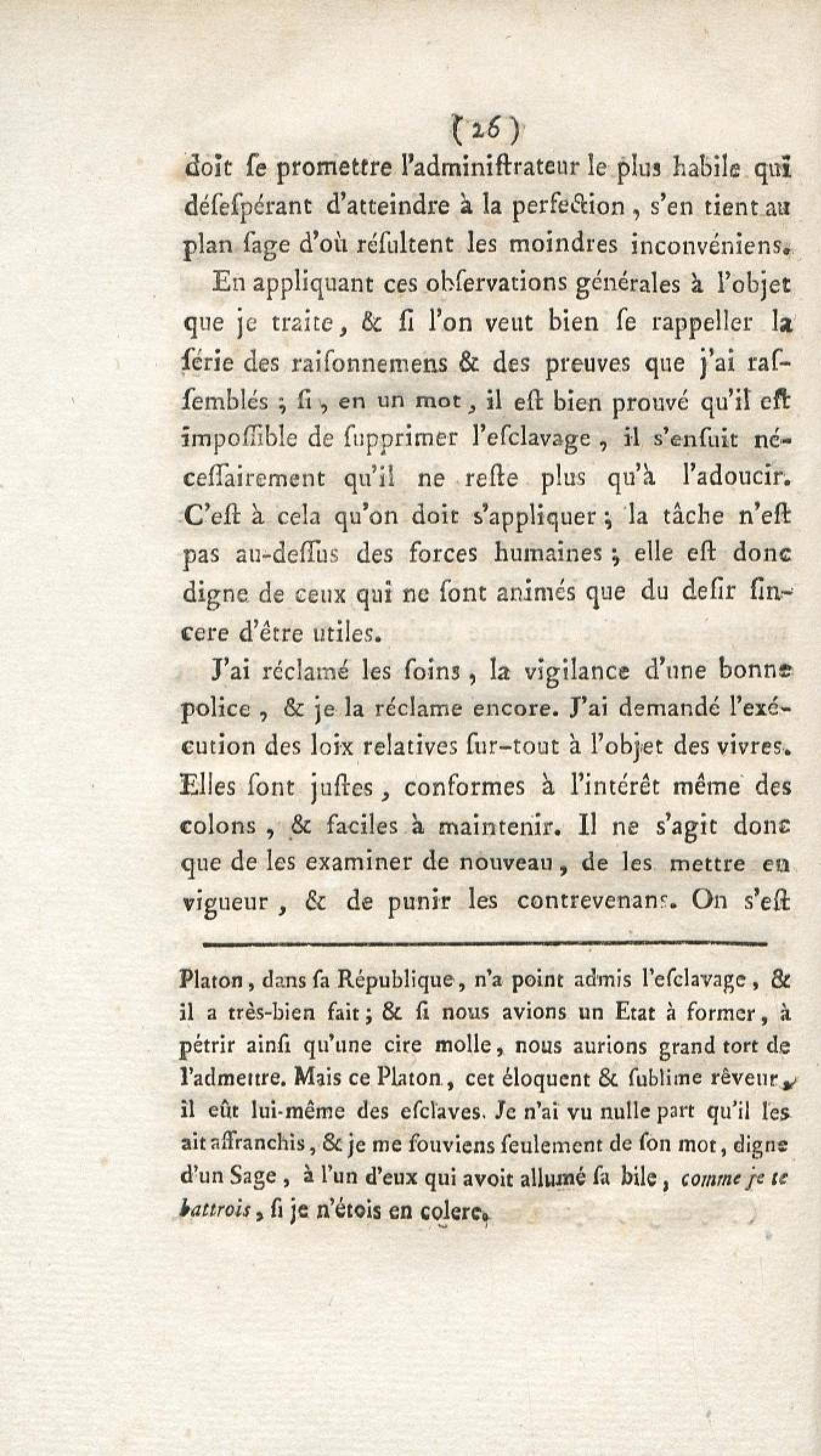 (26)

doit ſe promettre l'adminiſtrateur le plus habile qui déſeſpérant d'atteindre à la perfection, s'en tient au plan ſage d'où réſultent les moindres inconvéniens.

En appliquant ces obſervations générales à l'objet que je traite, & ſi l'on veut bien ſe rappeller la ſérie des raiſonnemens & des preuves que j'ai raſſemblés ; ſi, en un mot, il eſt bien prouvé qu'il eſt impoſſible de ſupprimer l'eſclavage, il s'enſuit néceſſairement qu'il ne reſte plus qu'à l'adoucir. C'eſt à cela qu'on doit s'appliquer ; la tâche n'eſt pas au-deſſus des forces humaines ; elle eſt donc digne de ceux qui ne ſont animés que du deſir ſincere d'être utiles.

J'ai réclamé les ſoins, la vigilance d'une bonne police, & je la réclame encore. J'ai demandé l'exécution des loix relatives ſur-tout à l'objet des vivres. Elles ſont juſtes, conformes à l'intérêt même des colons, & faciles à maintenir. Il ne s'agit donc que de les examiner de nouveau, de les mettre en vigueur, & de punir les contrevenans. On s'eſt

Platon, dans ſa République, n'a point admis l'eſclavage, & il a très-bien fait ; & ſi nous avions un Etat à former, à pétrir ainſi qu'une cire molle, nous aurions grand tort de l'admettre. Mais ce Platon, cet éloquent & ſublime rêveur, il eût lui-même des eſclaves. Je n'ai vu nulle part qu'il les ait affranchis, & je me ſouviens ſeulement de ſon mot, digne d'un Sage, à l'un d'eux qui avoit allumé ſa bile, comme je te battrois, ſi je n'étois en colere.